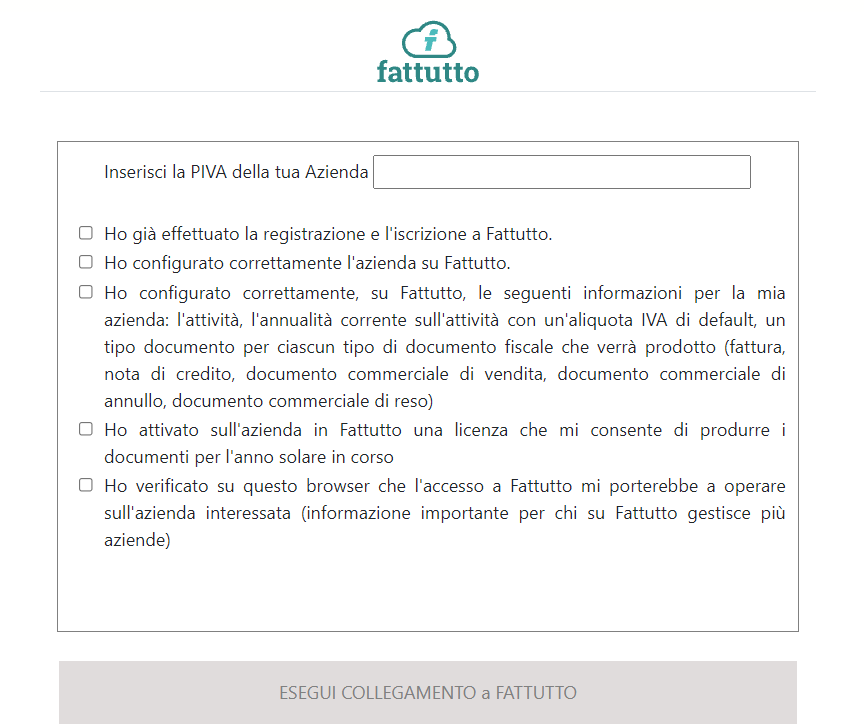 fattutto

Inserisci la PIVA della tua Azienda

Ho già effettuato la registrazione e l'iscrizione a Fattutto.

Ho configurato correttamente l'azienda su Fattutto.

Ho configurato correttamente, su Fattutto, le seguenti informazioni per la mia azienda: l'attività, l'annualità corrente sull'attività con un'aliquota IVA di default, un tipo documento per ciascun tipo di documento fiscale che verrà prodotto (fattura, nota di credito, documento commerciale di vendita, documento commerciale di annullo, documento commerciale di reso)

Ho attivato sull'azienda in Fattutto una licenza che mi consente di produrre i documenti per l'anno solare in corso

Ho verificato su questo browser che l'accesso a Fattutto mi porterebbe a operare sull'azienda interessata (informazione importante per chi su Fattutto gestisce più aziende)

ESEGUI COLLEGAMENTO a FATTUTTO